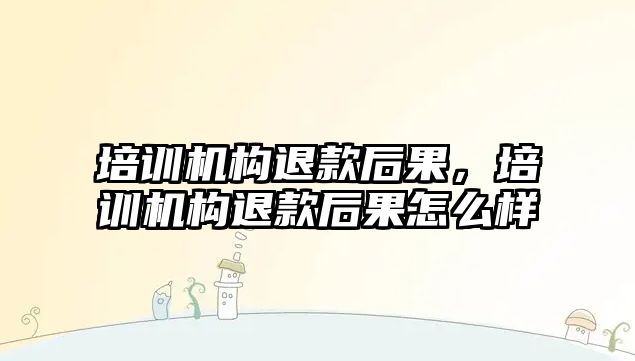 培训机构退款后果，培训机构退款后果怎么样